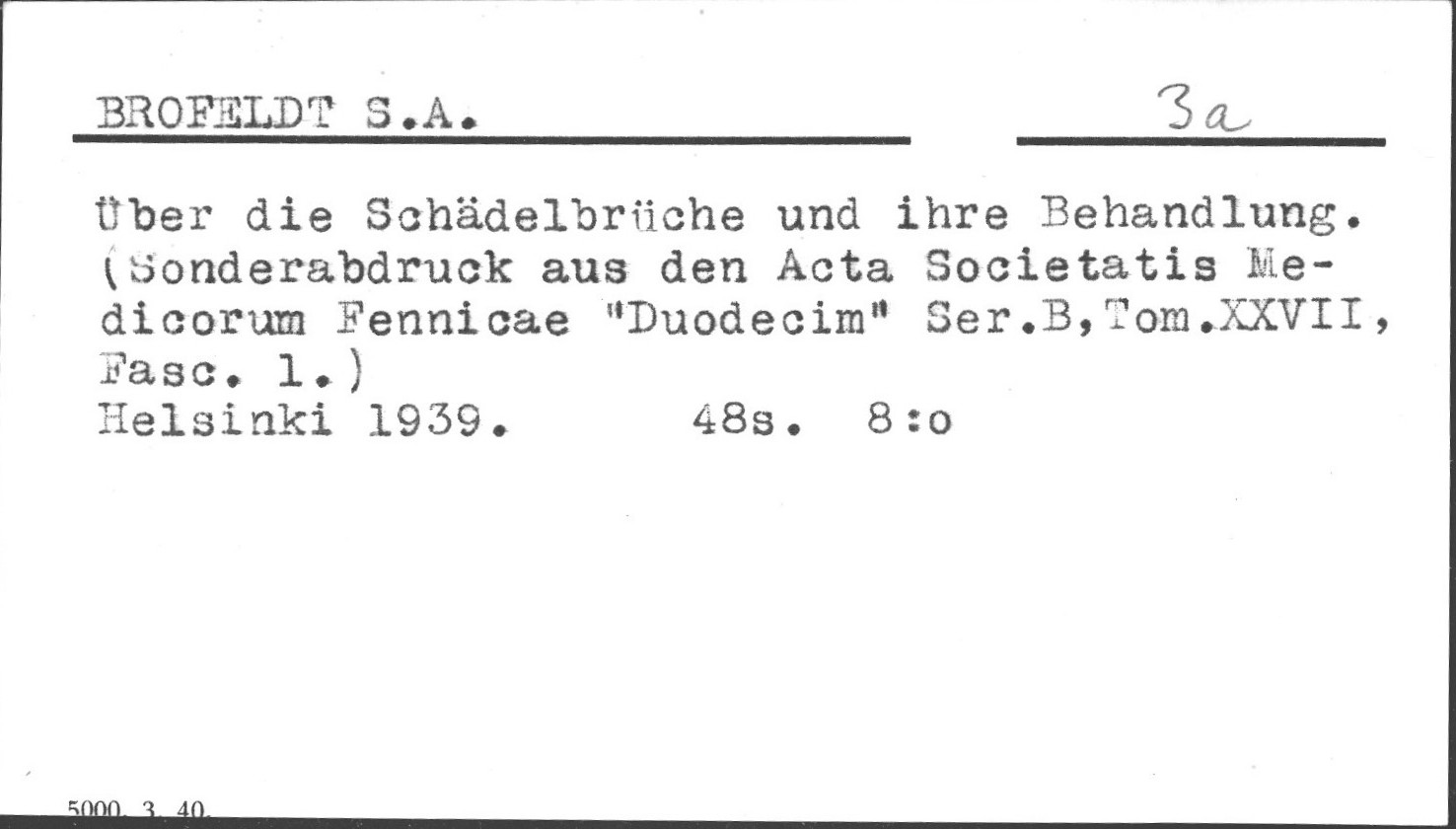 BROFELDT S.A.

3a

Über die Schädelbrüche und ihre Behandlung. (Sonderabdruck aus den Acta Societatis Medicorum Fennicae "Duodecim" Ser.B,Tom.XXVII, Fasc. 1.)
Helsinki 1939.     48s.  8:o

5000. 3. 40.